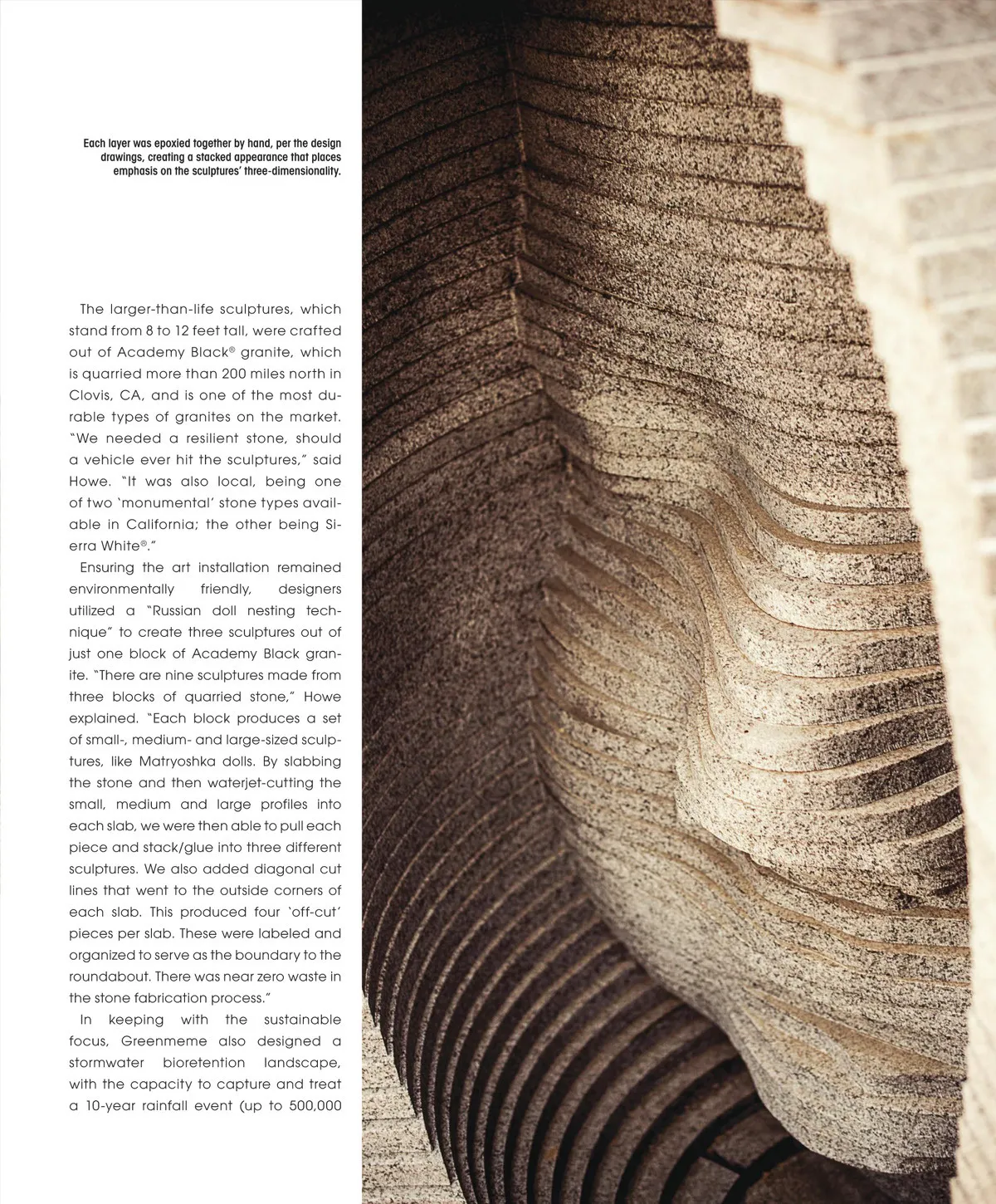 Each layer was epoxied together by hand, per the design drawings, creating a stacked appearance that places emphasis on the sculptures' three-dimensionality.

The larger-than-life sculptures, which stand from 8 to 12 feet tall, were crafted out of Academy Black® granite, which is quarried more than 200 miles north in Clovis, CA, and is one of the most durable types of granites on the market. "We needed a resilient stone, should a vehicle ever hit the sculptures," said Howe. "It was also local, being one of two 'monumental' stone types available in California; the other being Sierra White®."

Ensuring the art installation remained environmentally friendly, designers utilized a "Russian doll nesting technique" to create three sculptures out of just one block of Academy Black granite. "There are nine sculptures made from three blocks of quarried stone," Howe explained. "Each block produces a set of small-, medium- and large-sized sculptures, like Matryoshka dolls. By slabbing the stone and then waterjet-cutting the small, medium and large profiles into each slab, we were then able to pull each piece and stack/glue into three different sculptures. We also added diagonal cut lines that went to the outside corners of each slab. This produced four 'off-cut' pieces per slab. These were labeled and organized to serve as the boundary to the roundabout. There was near zero waste in the stone fabrication process."

In keeping with the sustainable focus, Greenmeme also designed a stormwater bioretention landscape, with the capacity to capture and treat a 10-year rainfall event (up to 500,000